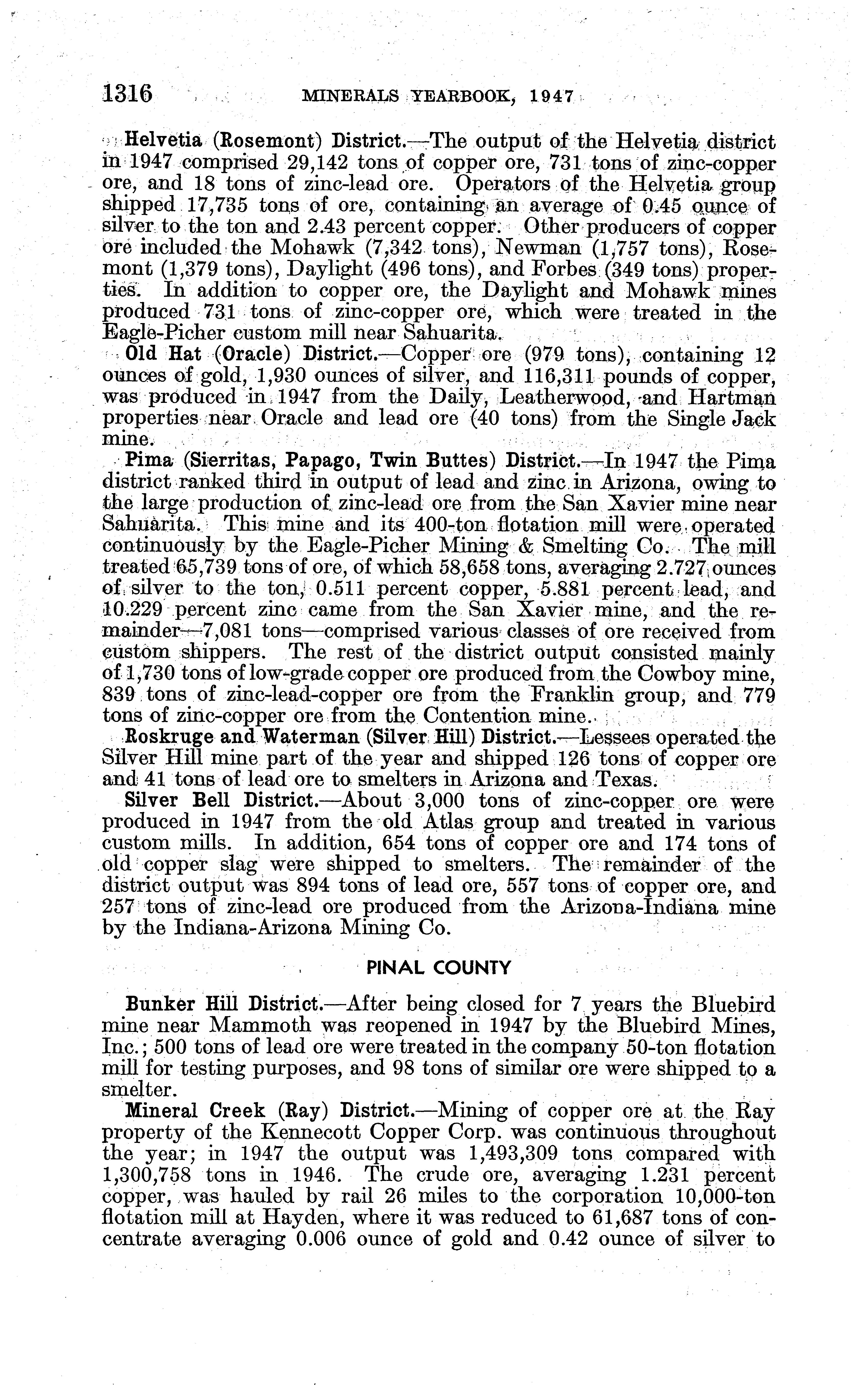 1316 MINERALS YEARBOOK, 1947

Helvetia (Rosemont) District.—The output of the Helvetia district in 1947 comprised 29,142 tons of copper ore, 731 tons of zinc-copper ore, and 18 tons of zinc-lead ore. Operators of the Helvetia group shipped 17,735 tons of ore, containing an average of 0.45 ounce of silver to the ton and 2.43 percent copper. Other producers of copper ore included the Mohawk (7,342 tons), Newman (1,757 tons), Rosemont (1,379 tons), Daylight (496 tons), and Forbes (349 tons) properties. In addition to copper ore, the Daylight and Mohawk mines produced 731 tons of zinc-copper ore, which were treated in the Eagle-Picher custom mill near Sahuarita.

Old Hat (Oracle) District.—Copper ore (979 tons), containing 12 ounces of gold, 1,930 ounces of silver, and 116,311 pounds of copper, was produced in 1947 from the Daily, Leatherwood, and Hartman properties near Oracle and lead ore (40 tons) from the Single Jack mine.

Pima (Sierritas, Papago, Twin Buttes) District.—In 1947 the Pima district ranked third in output of lead and zinc in Arizona, owing to the large production of zinc-lead ore from the San Xavier mine near Sahuarita. This mine and its 400-ton flotation mill were operated continuously by the Eagle-Picher Mining & Smelting Co. The mill treated 65,739 tons of ore, of which 58,658 tons, averaging 2.727 ounces of silver to the ton, 0.511 percent copper, 5.881 percent lead, and 10.229 percent zinc came from the San Xavier mine, and the remainder—7,081 tons—comprised various classes of ore received from custom shippers. The rest of the district output consisted mainly of 1,730 tons of low-grade copper ore produced from the Cowboy mine, 839 tons of zinc-lead-copper ore from the Franklin group, and 779 tons of zinc-copper ore from the Contention mine.

Roskruge and Waterman (Silver Hill) District.—Lessees operated the Silver Hill mine part of the year and shipped 126 tons of copper ore and 41 tons of lead ore to smelters in Arizona and Texas.

Silver Bell District.—About 3,000 tons of zinc-copper ore were produced in 1947 from the old Atlas group and treated in various custom mills. In addition, 654 tons of copper ore and 174 tons of old copper slag were shipped to smelters. The remainder of the district output was 894 tons of lead ore, 557 tons of copper ore, and 257 tons of zinc-lead ore produced from the Arizona-Indiana mine by the Indiana-Arizona Mining Co.

PINAL COUNTY

Bunker Hill District.—After being closed for 7 years the Bluebird mine near Mammoth was reopened in 1947 by the Bluebird Mines, Inc.; 500 tons of lead ore were treated in the company 50-ton flotation mill for testing purposes, and 98 tons of similar ore were shipped to a smelter.

Mineral Creek (Ray) District.—Mining of copper ore at the Ray property of the Kennecott Copper Corp. was continuous throughout the year; in 1947 the output was 1,493,309 tons compared with 1,300,758 tons in 1946. The crude ore, averaging 1.231 percent copper, was hauled by rail 26 miles to the corporation 10,000-ton flotation mill at Hayden, where it was reduced to 61,687 tons of concentrate averaging 0.006 ounce of gold and 0.42 ounce of silver to